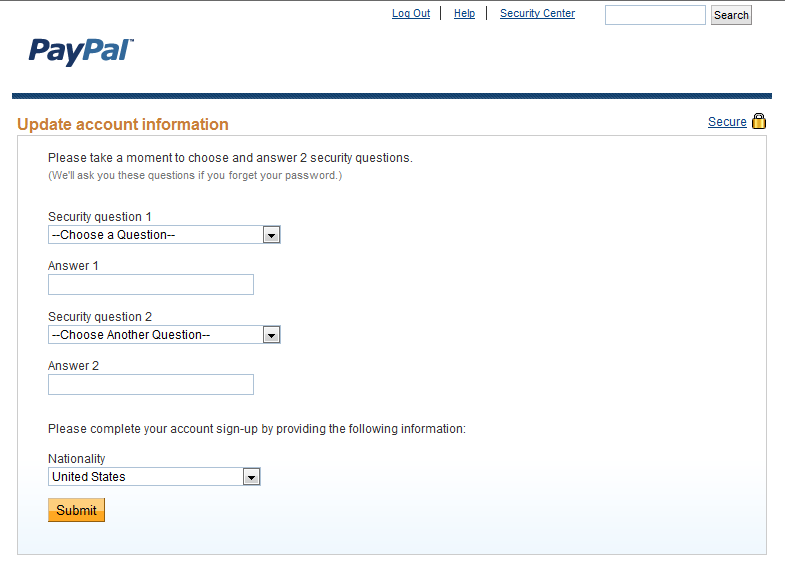 Log Out | Help | Security Center

Search

PayPal

Update account information

Secure

Please take a moment to choose and answer 2 security questions.
(We'll ask you these questions if you forget your password.)

Security question 1
--Choose a Question--

Answer 1

Security question 2
--Choose Another Question--

Answer 2

Please complete your account sign-up by providing the following information:

Nationality
United States

Submit